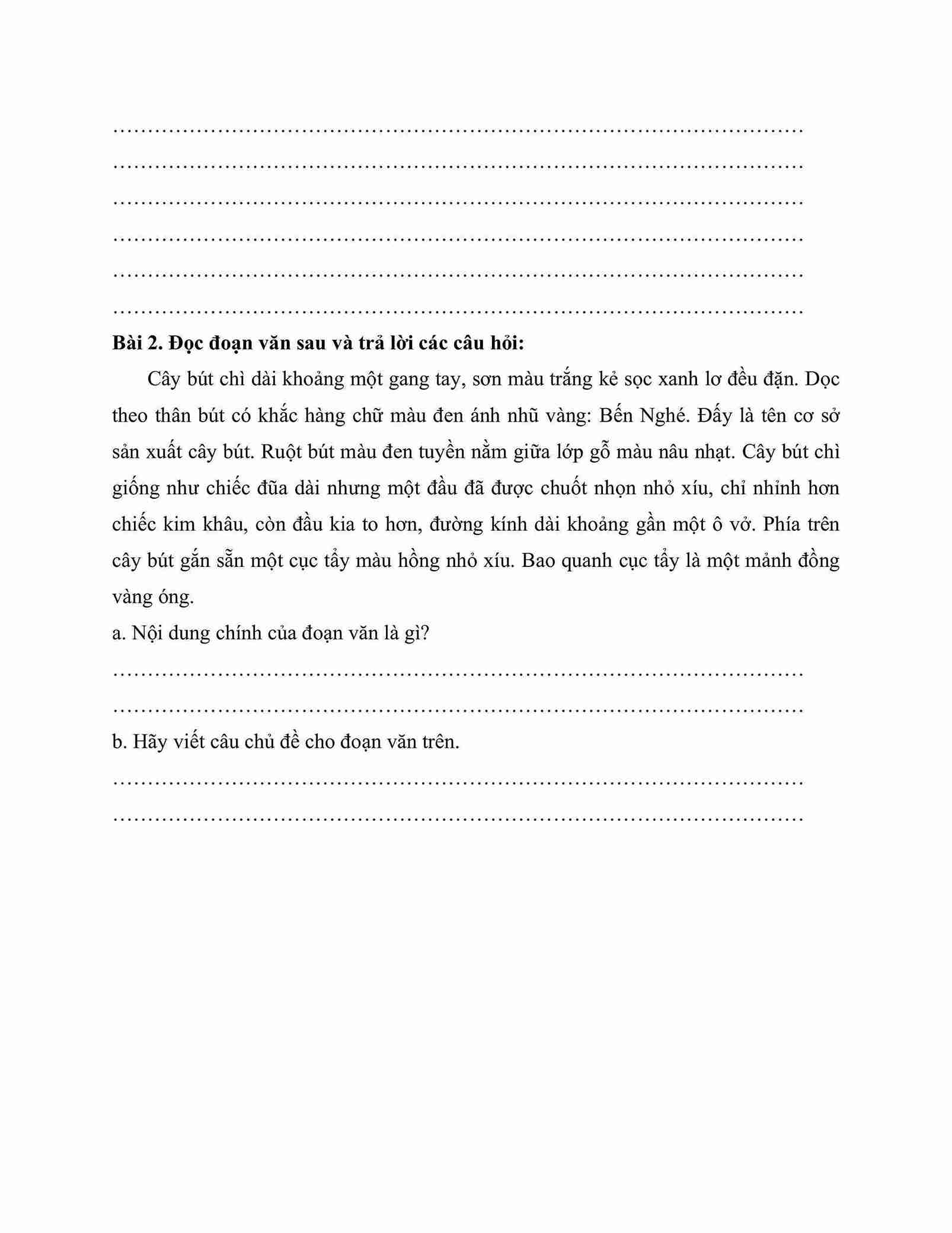 ____

____

____

____

____

____

Bài 2. Đọc đoạn văn sau và trả lời các câu hỏi:

Cây bút chì dài khoảng một gang tay, sơn màu trắng kẻ sọc xanh lơ đều đặn. Dọc theo thân bút có khắc hàng chữ màu đen ánh nhũ vàng: Bến Nghé. Đấy là tên cơ sở sản xuất cây bút. Ruột bút màu đen tuyền nằm giữa lớp gỗ màu nâu nhạt. Cây bút chì giống như chiếc đũa dài nhưng một đầu đã được chuốt nhọn nhỏ xíu, chỉ nhỉnh hơn chiếc kim khâu, còn đầu kia to hơn, đường kính dài khoảng gần một ô vở. Phía trên cây bút gắn sẵn một cục tẩy màu hồng nhỏ xíu. Bao quanh cục tẩy là một mảnh đồng vàng óng.

a. Nội dung chính của đoạn văn là gì?

____

____

b. Hãy viết câu chủ đề cho đoạn văn trên.

____

____